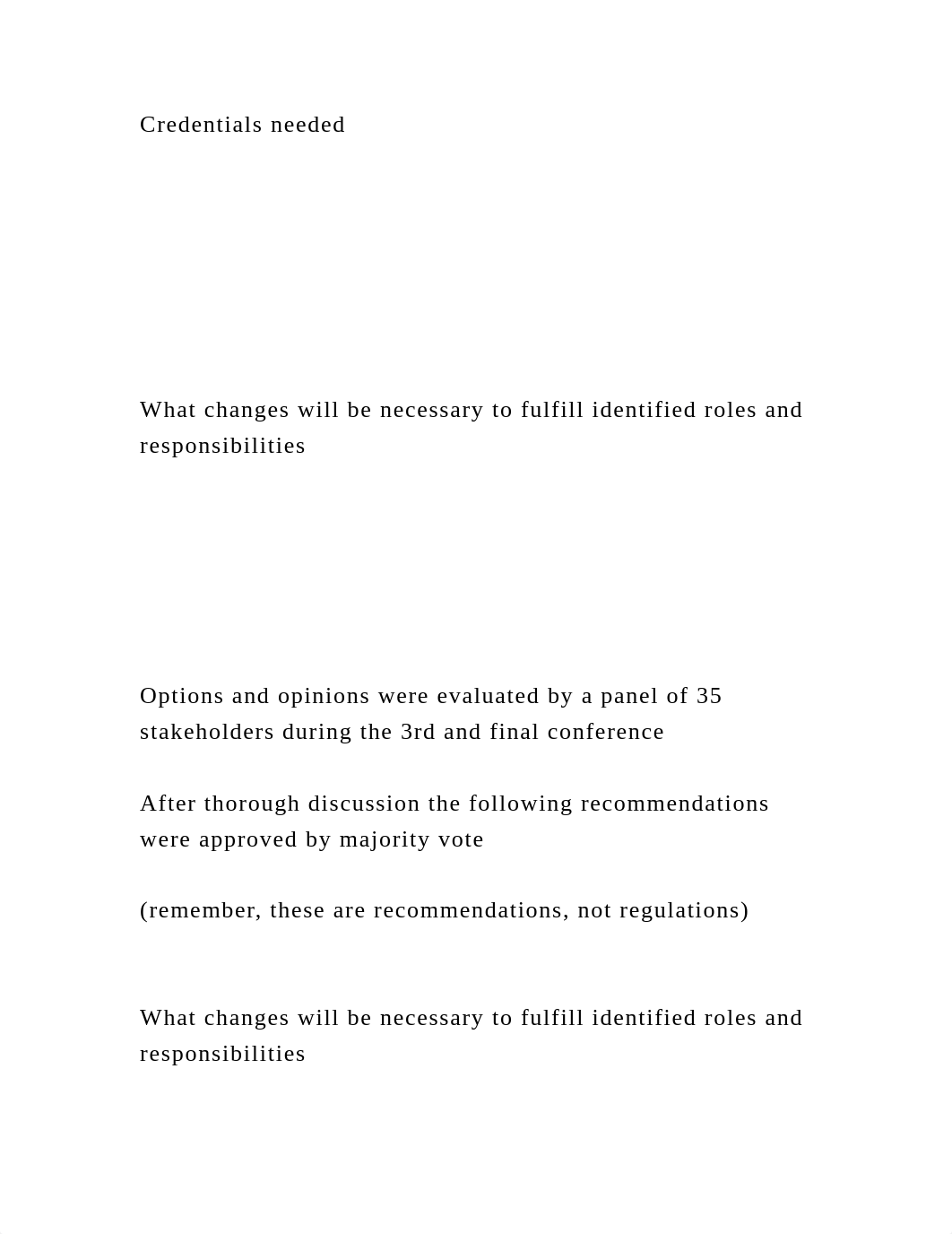 Credentials needed

What changes will be necessary to fulfill identified roles and responsibilities

Options and opinions were evaluated by a panel of 35 stakeholders during the 3rd and final conference

After thorough discussion the following recommendations were approved by majority vote

(remember, these are recommendations, not regulations)

What changes will be necessary to fulfill identified roles and responsibilities